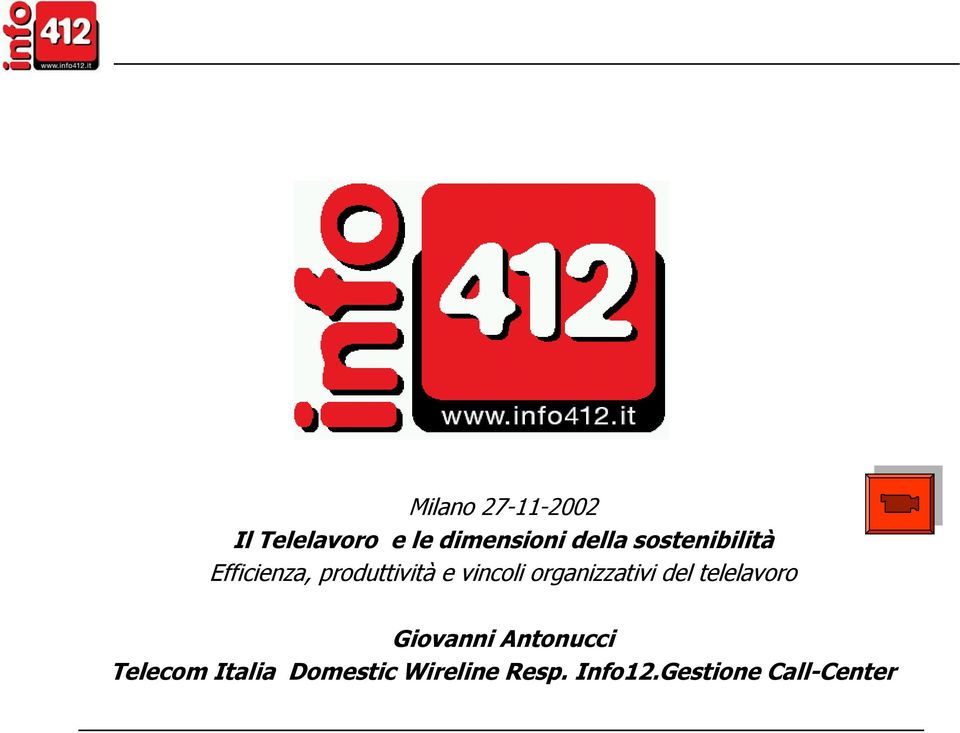 info 412
www.info412.it

info 412
www.info412.it

Milano 27-11-2002
Il Telelavoro e le dimensioni della sostenibilità
Efficienza, produttività e vincoli organizzativi del telelavoro

Giovanni Antonucci
Telecom Italia Domestic Wireline Resp. Info12.Gestione Call-Center